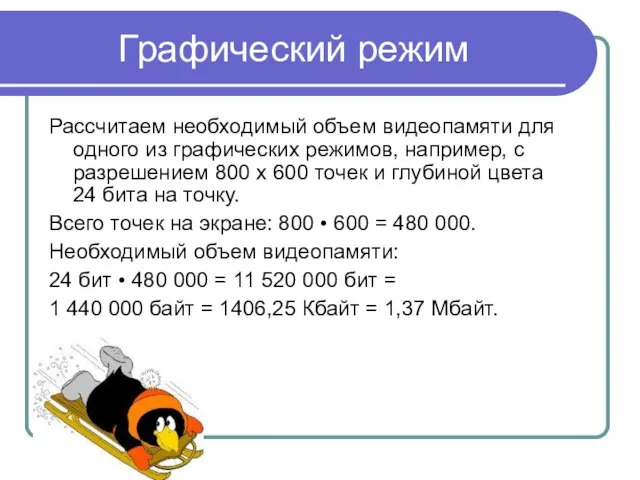 Графический режим

Рассчитаем необходимый объем видеопамяти для одного из графических режимов, например, с разрешением 800 х 600 точек и глубиной цвета 24 бита на точку.

Всего точек на экране: 800 • 600 = 480 000.

Необходимый объем видеопамяти:

24 бит • 480 000 = 11 520 000 бит =

1 440 000 байт = 1406,25 Кбайт = 1,37 Мбайт.